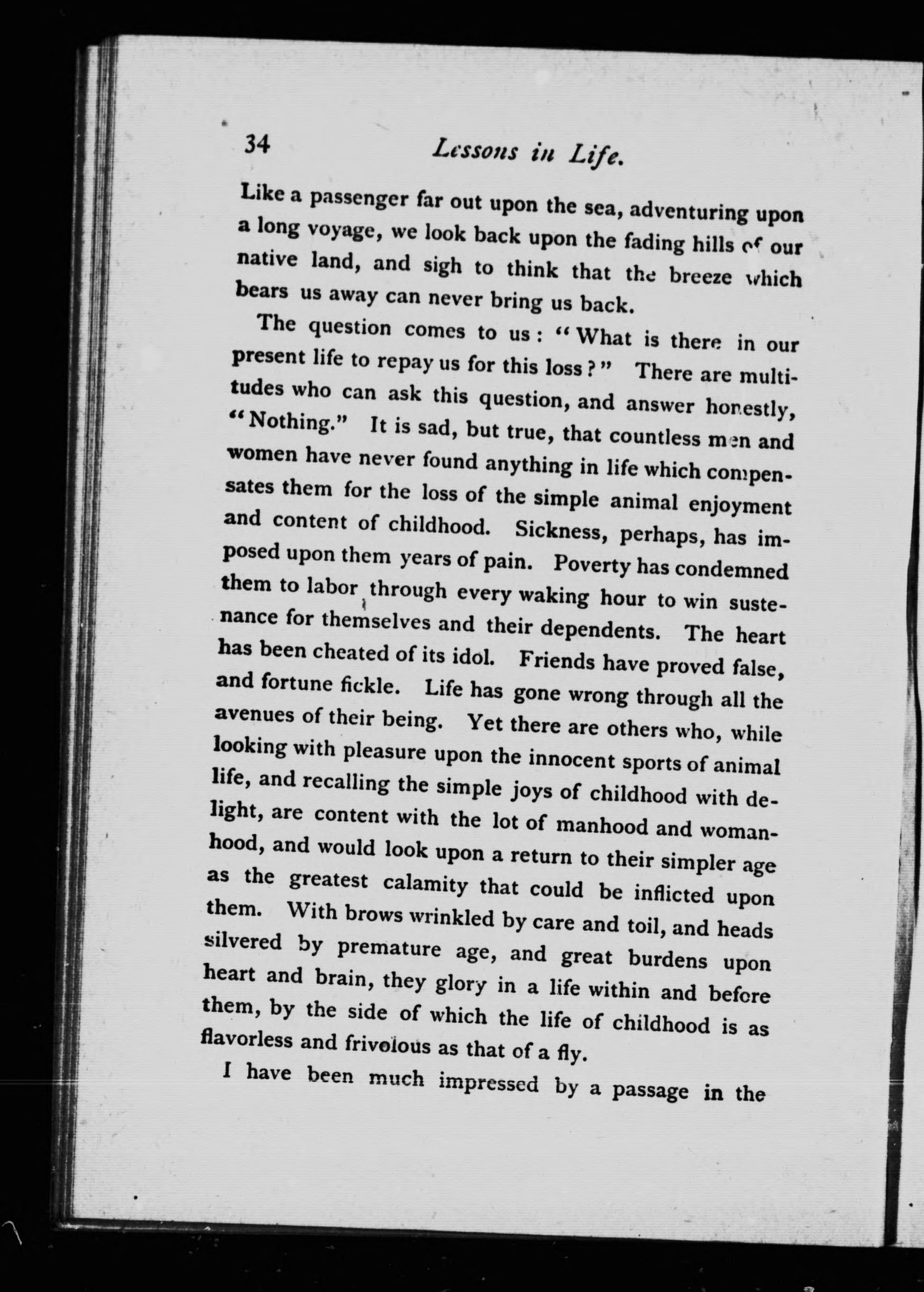 34 Lessons in Life.

Like a passenger far out upon the sea, adventuring upon a long voyage, we look back upon the fading hills of our native land, and sigh to think that the breeze which bears us away can never bring us back.

The question comes to us: "What is there in our present life to repay us for this loss?" There are multitudes who can ask this question, and answer honestly, "Nothing." It is sad, but true, that countless men and women have never found anything in life which compensates them for the loss of the simple animal enjoyment and content of childhood. Sickness, perhaps, has imposed upon them years of pain. Poverty has condemned them to labor through every waking hour to win sustenance for themselves and their dependents. The heart has been cheated of its idol. Friends have proved false, and fortune fickle. Life has gone wrong through all the avenues of their being. Yet there are others who, while looking with pleasure upon the innocent sports of animal life, and recalling the simple joys of childhood with delight, are content with the lot of manhood and womanhood, and would look upon a return to their simpler age as the greatest calamity that could be inflicted upon them. With brows wrinkled by care and toil, and heads silvered by premature age, and great burdens upon heart and brain, they glory in a life within and before them, by the side of which the life of childhood is as flavorless and frivolous as that of a fly.

I have been much impressed by a passage in the